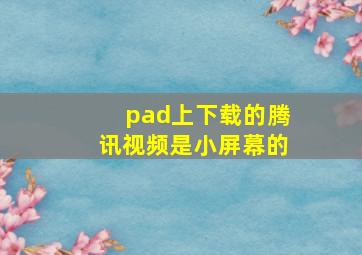 pad上下载的腾讯视频是小屏幕的